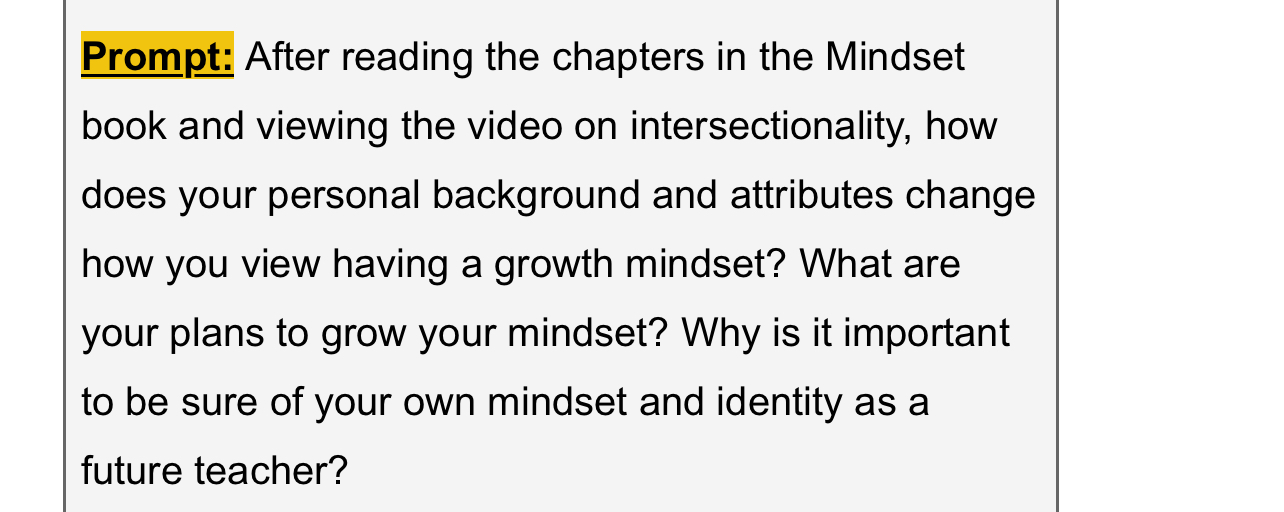 Prompt: After reading the chapters in the Mindset book and viewing the video on intersectionality, how does your personal background and attributes change how you view having a growth mindset? What are your plans to grow your mindset? Why is it important to be sure of your own mindset and identity as a future teacher?